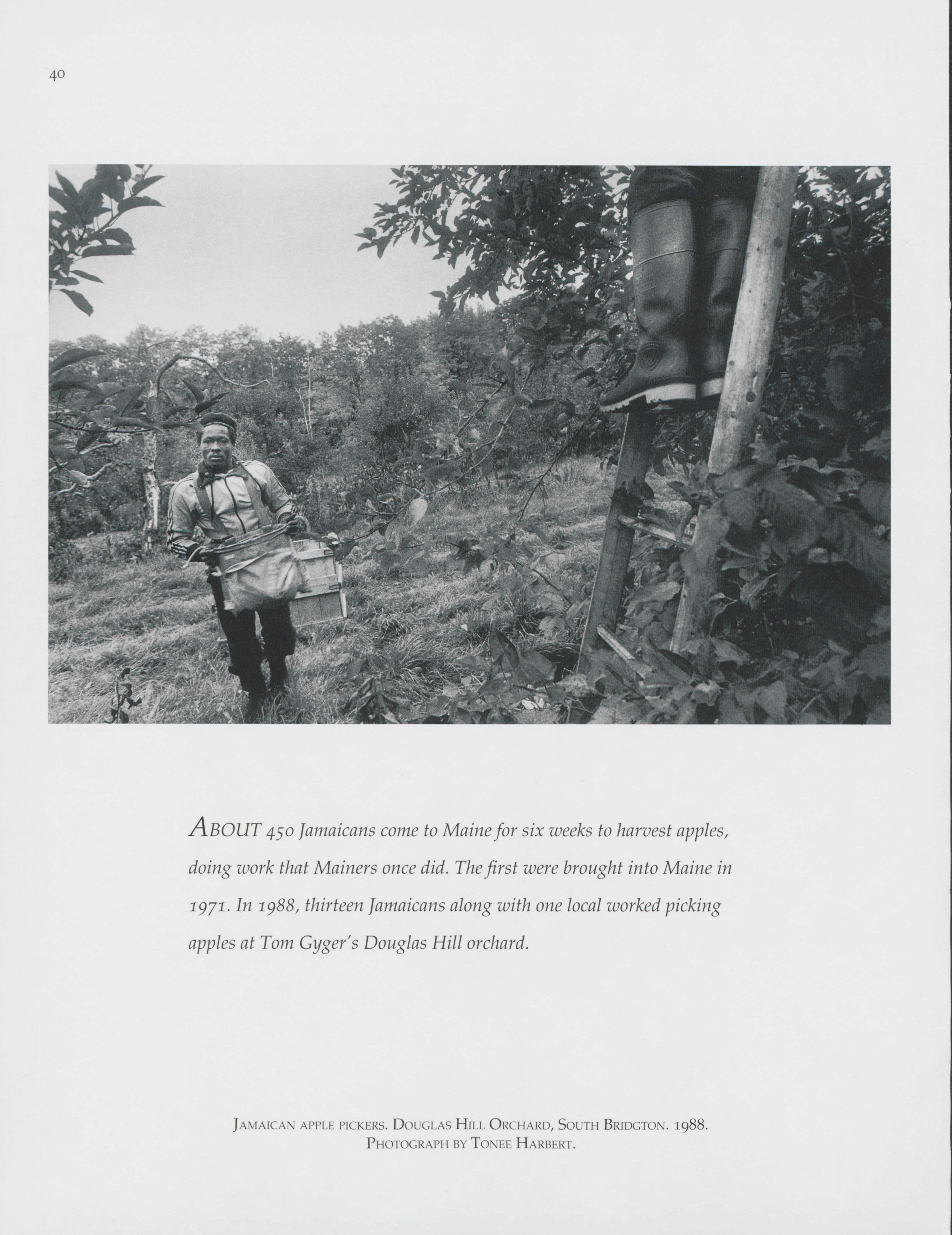 40

ABOUT 450 Jamaicans come to Maine for six weeks to harvest apples, doing work that Mainers once did. The first were brought into Maine in 1971. In 1988, thirteen Jamaicans along with one local worked picking apples at Tom Gyger's Douglas Hill orchard.

JAMAICAN APPLE PICKERS. DOUGLAS HILL ORCHARD, SOUTH BRIDGTON. 1988.
PHOTOGRAPH BY TONEE HARBERT.